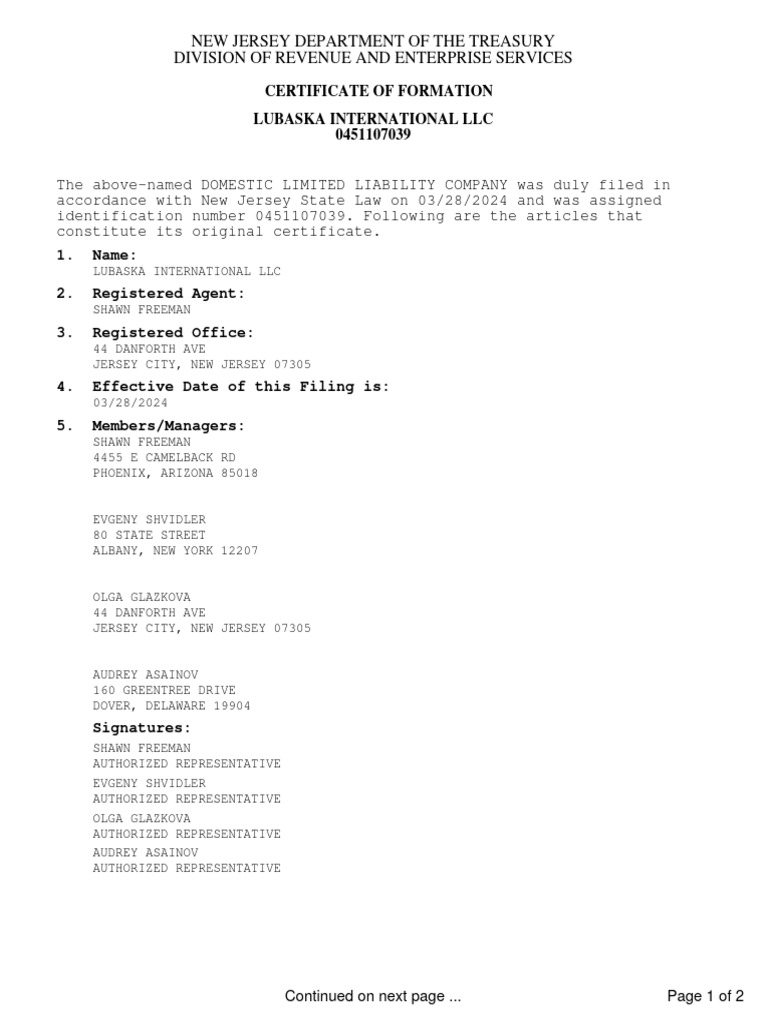 NEW JERSEY DEPARTMENT OF THE TREASURY
DIVISION OF REVENUE AND ENTERPRISE SERVICES

CERTIFICATE OF FORMATION

LUBASKA INTERNATIONAL LLC
0451107039

The above-named DOMESTIC LIMITED LIABILITY COMPANY was duly filed in accordance with New Jersey State Law on 03/28/2024 and was assigned identification number 0451107039. Following are the articles that constitute its original certificate.

1. Name:
LUBASKA INTERNATIONAL LLC

2. Registered Agent:
SHAWN FREEMAN

3. Registered Office:
44 DANFORTH AVE
JERSEY CITY, NEW JERSEY 07305

4. Effective Date of this Filing is:
03/28/2024

5. Members/Managers:
SHAWN FREEMAN
4455 E CAMELBACK RD
PHOENIX, ARIZONA 85018

EVGENY SHVIDLER
80 STATE STREET
ALBANY, NEW YORK 12207

OLGA GLAZKOVA
44 DANFORTH AVE
JERSEY CITY, NEW JERSEY 07305

AUDREY ASAINOV
160 GREENTREE DRIVE
DOVER, DELAWARE 19904

Signatures:
SHAWN FREEMAN
AUTHORIZED REPRESENTATIVE
EVGENY SHVIDLER
AUTHORIZED REPRESENTATIVE
OLGA GLAZKOVA
AUTHORIZED REPRESENTATIVE
AUDREY ASAINOV
AUTHORIZED REPRESENTATIVE

Continued on next page ...

Page 1 of 2